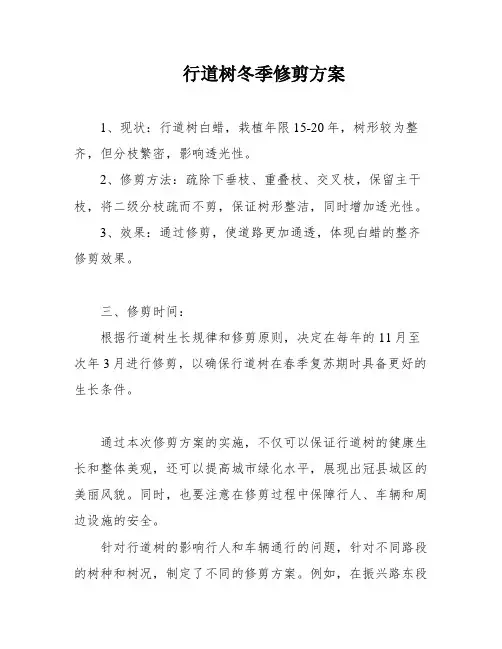 行道树冬季修剪方案

1、现状：行道树白蜡，栽植年限15-20年，树形较为整齐，但分枝繁密，影响透光性。

2、修剪方法：疏除下垂枝、重叠枝、交叉枝，保留主干枝，将二级分枝疏而不剪，保证树形整洁，同时增加透光性。

3、效果：通过修剪，使道路更加通透，体现白蜡的整齐修剪效果。

三、修剪时间：

根据行道树生长规律和修剪原则，决定在每年的11月至次年3月进行修剪，以确保行道树在春季复苏期时具备更好的生长条件。

通过本次修剪方案的实施，不仅可以保证行道树的健康生长和整体美观，还可以提高城市绿化水平，展现出冠县城区的美丽风貌。同时，也要注意在修剪过程中保障行人、车辆和周边设施的安全。

针对行道树的影响行人和车辆通行的问题，针对不同路段的树种和树况，制定了不同的修剪方案。例如，在振兴路东段